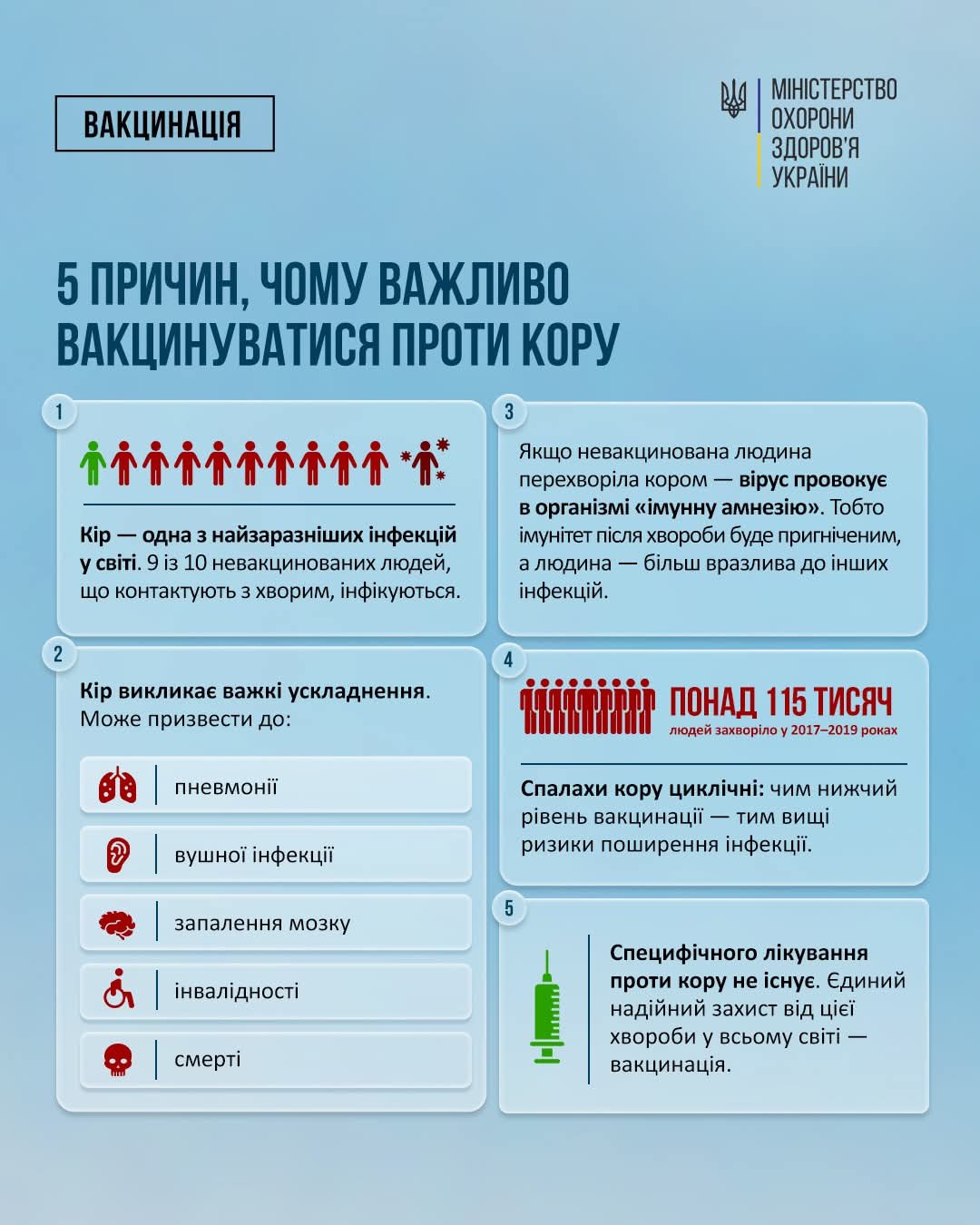 ВАКЦИНАЦІЯ

МІНІСТЕРСТВО ОХОРОНИ ЗДОРОВ'Я УКРАЇНИ

5 ПРИЧИН, ЧОМУ ВАЖЛИВО ВАКЦИНУВАТИСЯ ПРОТИ КОРУ

1

Кір — одна з найзаразніших інфекцій у світі. 9 із 10 невакцинованих людей, що контактують з хворим, інфікуються.

2

Кір викликає важкі ускладнення. Може призвести до:

пневмонії

вушної інфекції

запалення мозку

інвалідності

смерті

3

Якщо невакцинована людина перехворіла кором — вірус провокує в організмі «імунну амнезію». Тобто імунітет після хвороби буде пригніченим, а людина — більш вразлива до інших інфекцій.

4

ПОНАД 115 ТИСЯЧ
людей захворіло у 2017–2019 роках

Спалахи кору циклічні: чим нижчий рівень вакцинації — тим вищі ризики поширення інфекції.

5

Специфічного лікування проти кору не існує. Єдиний надійний захист від цієї хвороби у всьому світі — вакцинація.